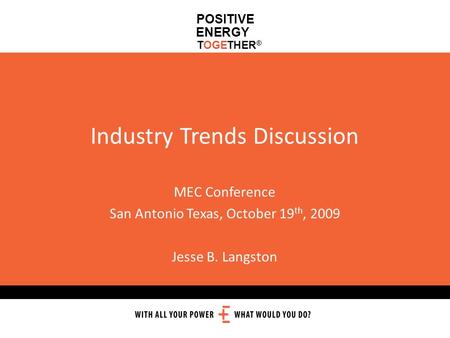 POSITIVE
ENERGY
TOGETHER®

Industry Trends Discussion

MEC Conference
San Antonio Texas, October 19$^{th}$, 2009

Jesse B. Langston

WITH ALL YOUR POWER WHAT WOULD YOU DO?